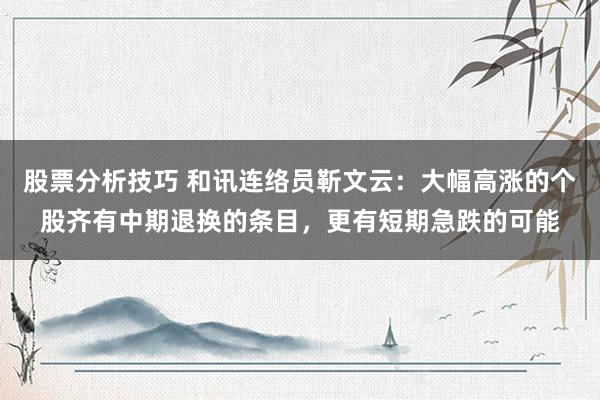 股票分析技巧 和讯连络员靳文云：大幅高涨的个股齐有中期退换的条目，更有短期急跌的可能